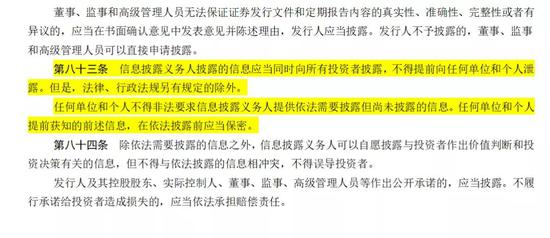 董事、监事和高级管理人员无法保证证券发行文件和定期报告内容的真实性、准确性、完整性或者有异议的，应当在书面确认意见中发表意见并陈述理由，发行人应当披露。发行人不予披露的，董事、监事和高级管理人员可以直接申请披露。

第八十三条　信息披露义务人披露的信息应当同时向所有投资者披露，不得提前向任何单位和个人泄露。但是，法律、行政法规另有规定的除外。

任何单位和个人不得非法要求信息披露义务人提供依法需要披露但尚未披露的信息。任何单位和个人提前获知的前述信息，在依法披露前应当保密。

第八十四条　除依法需要披露的信息之外，信息披露义务人可以自愿披露与投资者作出价值判断和投资决策有关的信息，但不得与依法披露的信息相冲突，不得误导投资者。

发行人及其控股股东、实际控制人、董事、监事、高级管理人员等作出公开承诺的，应当披露。不履行承诺给投资者造成损失的，应当依法承担赔偿责任。